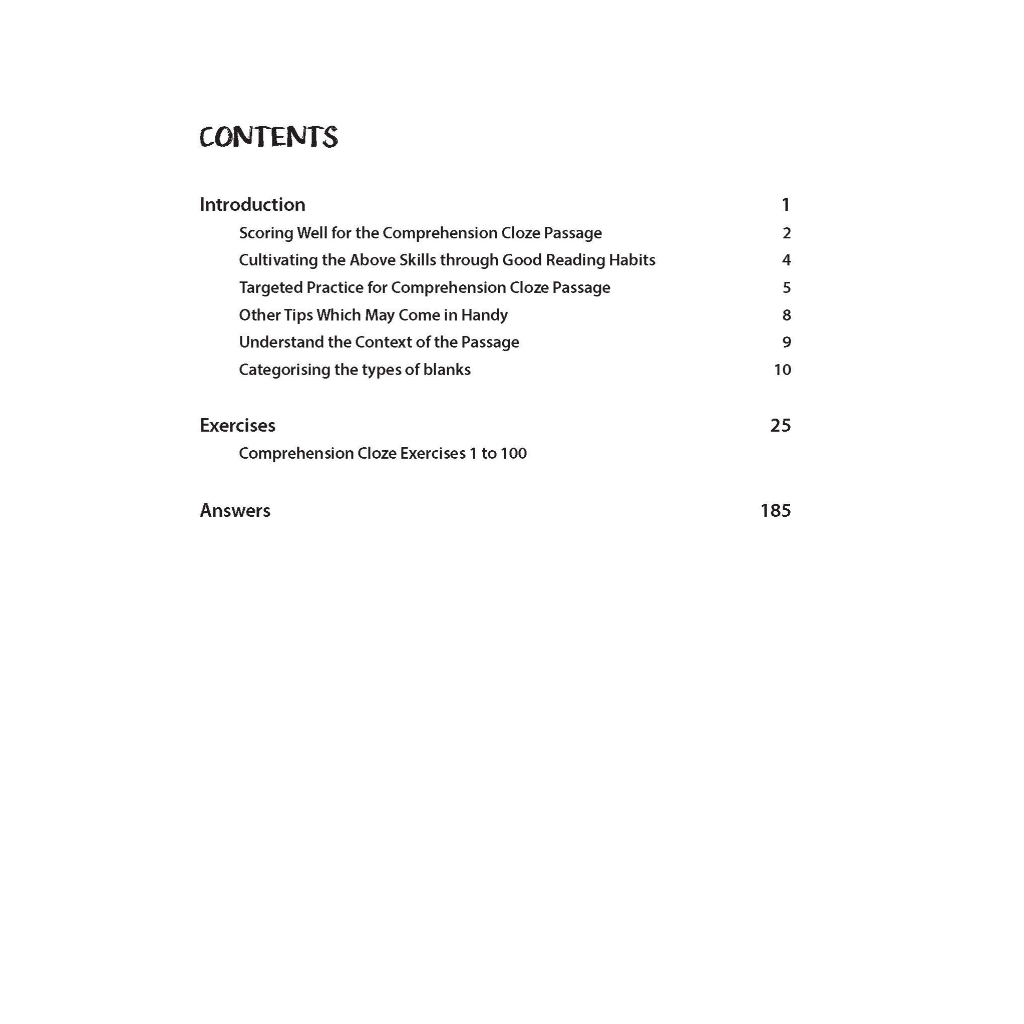 CONTENTS

Introduction 1

Scoring Well for the Comprehension Cloze Passage 2

Cultivating the Above Skills through Good Reading Habits 4

Targeted Practice for Comprehension Cloze Passage 5

Other Tips Which May Come in Handy 8

Understand the Context of the Passage 9

Categorising the types of blanks 10

Exercises 25

Comprehension Cloze Exercises 1 to 100

Answers 185